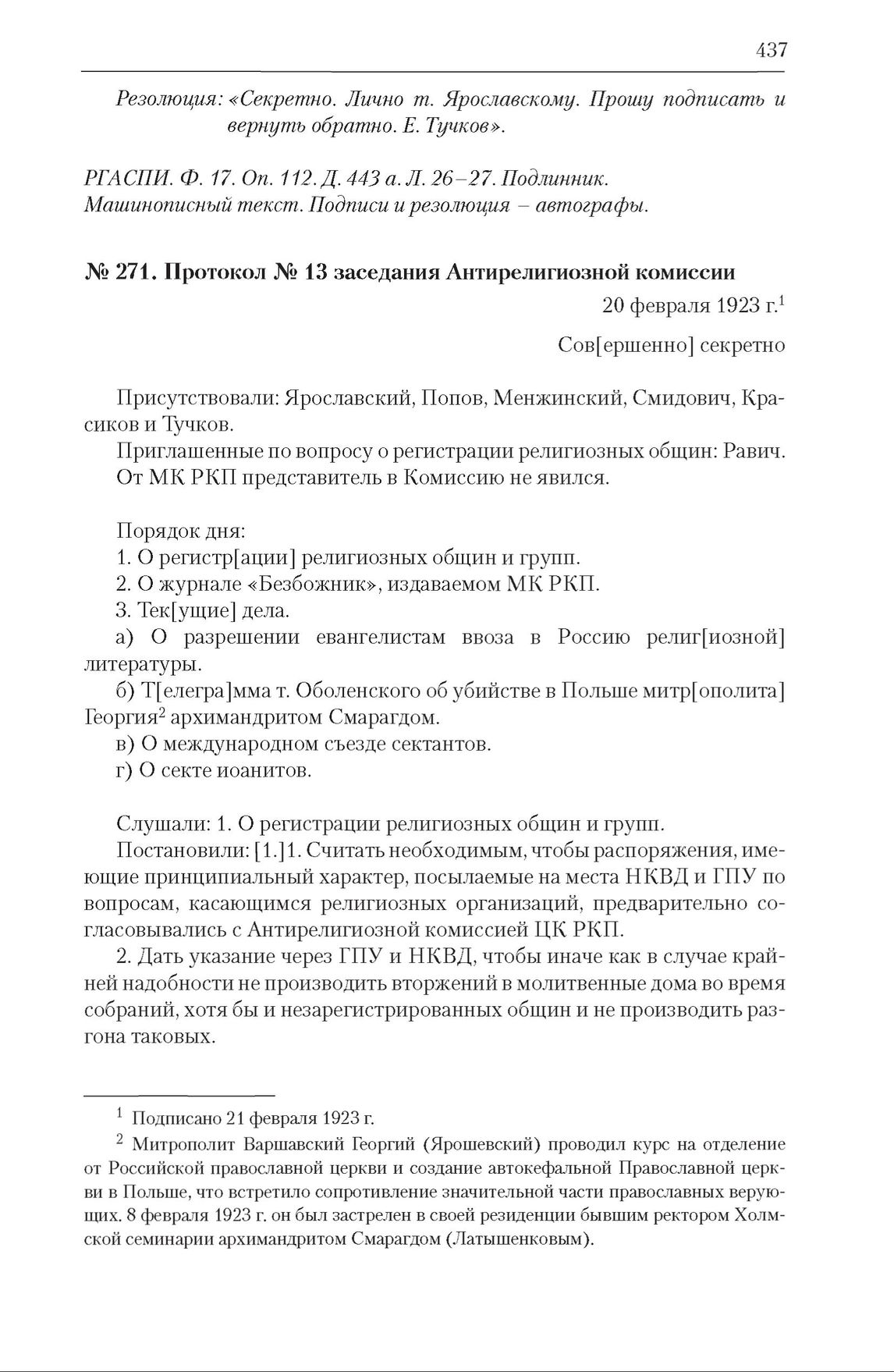 437

Резолюция: «Секретно. Лично т. Ярославскому. Прошу подписать и вернуть обратно. Е. Тучков».

РГАСПИ. Ф. 17. Оп. 112. Д. 443 а. Л. 26–27. Подлинник. Машинописный текст. Подписи и резолюция – автографы.

№ 271. Протокол № 13 заседания Антирелигиозной комиссии

20 февраля 1923 г.$^1$

Сов[ершенно] секретно

Присутствовали: Ярославский, Попов, Менжинский, Смидович, Красиков и Тучков.

Приглашенные по вопросу о регистрации религиозных общин: Равич.

От МК РКП представитель в Комиссию не явился.

Порядок дня:

1. О регистр[ации] религиозных общин и групп.

2. О журнале «Безбожник», издаваемом МК РКП.

3. Тек[ущие] дела.

а) О разрешении евангелистам ввоза в Россию религ[иозной] литературы.

б) Т[елегра]мма т. Оболенского об убийстве в Польше митр[ополита] Георгия$^2$ архимандритом Смарагдом.

в) О международном съезде сектантов.

г) О секте иоанитов.

Слушали: 1. О регистрации религиозных общин и групп.

Постановили: [1.]1. Считать необходимым, чтобы распоряжения, имеющие принципиальный характер, посылаемые на места НКВД и ГПУ по вопросам, касающимся религиозных организаций, предварительно согласовывались с Антирелигиозной комиссией ЦК РКП.

2. Дать указание через ГПУ и НКВД, чтобы иначе как в случае крайней надобности не производить вторжений в молитвенные дома во время собраний, хотя бы и незарегистрированных общин и не производить разгона таковых.

$^1$ Подписано 21 февраля 1923 г.

$^2$ Митрополит Варшавский Георгий (Ярошевский) проводил курс на отделение от Российской православной церкви и создание автокефальной Православной церкви в Польше, что встретило сопротивление значительной части православных верующих. 8 февраля 1923 г. он был застрелен в своей резиденции бывшим ректором Холмской семинарии архимандритом Смарагдом (Латышенковым).